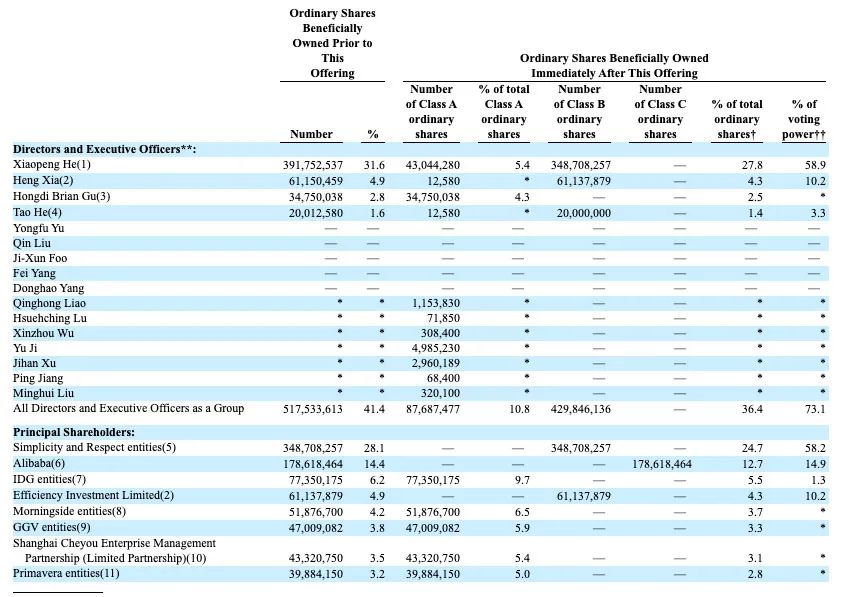 | | Ordinary Shares Beneficially Owned Prior to This Offering | | Ordinary Shares Beneficially Owned Immediately After This Offering | | | | | |
|---|---|---|---|---|---|---|---|---|
| | Number | % | Number of Class A ordinary shares | % of total Class A ordinary shares | Number of Class B ordinary shares | Number of Class C ordinary shares | % of total ordinary shares† | % of voting power†† |
| **Directors and Executive Officers\*\*:** | | | | | | | | |
| Xiaopeng He(1) | 391,752,537 | 31.6 | 43,044,280 | 5.4 | 348,708,257 | — | 27.8 | 58.9 |
| Heng Xia(2) | 61,150,459 | 4.9 | 12,580 | * | 61,137,879 | — | 4.3 | 10.2 |
| Hongdi Brian Gu(3) | 34,750,038 | 2.8 | 34,750,038 | 4.3 | — | — | 2.5 | * |
| Tao He(4) | 20,012,580 | 1.6 | 12,580 | * | 20,000,000 | — | 1.4 | 3.3 |
| Yongfu Yu | — | — | — | — | — | — | — | — |
| Qin Liu | — | — | — | — | — | — | — | — |
| Ji-Xun Foo | — | — | — | — | — | — | — | — |
| Fei Yang | — | — | — | — | — | — | — | — |
| Donghao Yang | — | — | — | — | — | — | — | — |
| Qinghong Liao | * | * | 1,153,830 | * | — | — | * | * |
| Hsuehching Lu | * | * | 71,850 | * | — | — | * | * |
| Xinzhou Wu | * | * | 308,400 | * | — | — | * | * |
| Yu Ji | * | * | 4,985,230 | * | — | — | * | * |
| Jihan Xu | * | * | 2,960,189 | * | — | — | * | * |
| Ping Jiang | * | * | 68,400 | * | — | — | * | * |
| Minghui Liu | * | * | 320,100 | * | — | — | * | * |
| All Directors and Executive Officers as a Group | 517,533,613 | 41.4 | 87,687,477 | 10.8 | 429,846,136 | — | 36.4 | 73.1 |
| **Principal Shareholders:** | | | | | | | | |
| Simplicity and Respect entities(5) | 348,708,257 | 28.1 | — | — | 348,708,257 | — | 24.7 | 58.2 |
| Alibaba(6) | 178,618,464 | 14.4 | — | — | — | 178,618,464 | 12.7 | 14.9 |
| IDG entities(7) | 77,350,175 | 6.2 | 77,350,175 | 9.7 | — | — | 5.5 | 1.3 |
| Efficiency Investment Limited(2) | 61,137,879 | 4.9 | — | — | 61,137,879 | — | 4.3 | 10.2 |
| Morningside entities(8) | 51,876,700 | 4.2 | 51,876,700 | 6.5 | — | — | 3.7 | * |
| GGV entities(9) | 47,009,082 | 3.8 | 47,009,082 | 5.9 | — | — | 3.3 | * |
| Shanghai Cheyou Enterprise Management Partnership (Limited Partnership)(10) | 43,320,750 | 3.5 | 43,320,750 | 5.4 | — | — | 3.1 | * |
| Primavera entities(11) | 39,884,150 | 3.2 | 39,884,150 | 5.0 | — | — | 2.8 | * |